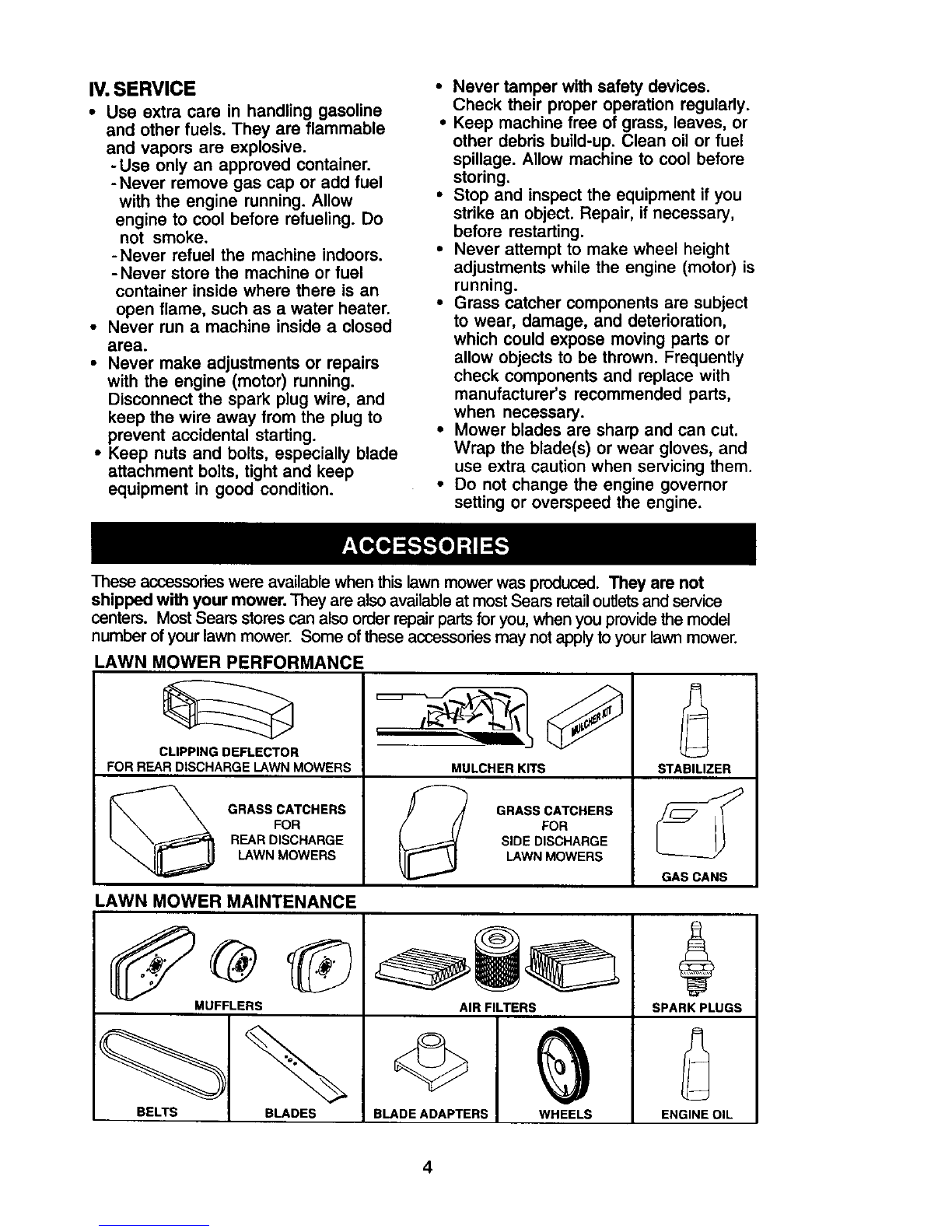 IV. SERVICE

• Use extra care in handling gasoline and other fuels. They are flammable and vapors are explosive.
- Use only an approved container.
- Never remove gas cap or add fuel with the engine running. Allow engine to cool before refueling. Do not smoke.
- Never refuel the machine indoors.
- Never store the machine or fuel container inside where there is an open flame, such as a water heater.
• Never run a machine inside a closed area.
• Never make adjustments or repairs with the engine (motor) running. Disconnect the spark plug wire, and keep the wire away from the plug to prevent accidental starting.
• Keep nuts and bolts, especially blade attachment bolts, tight and keep equipment in good condition.
• Never tamper with safety devices. Check their proper operation regularly.
• Keep machine free of grass, leaves, or other debris build-up. Clean oil or fuel spillage. Allow machine to cool before storing.
• Stop and inspect the equipment if you strike an object. Repair, if necessary, before restarting.
• Never attempt to make wheel height adjustments while the engine (motor) is running.
• Grass catcher components are subject to wear, damage, and deterioration, which could expose moving parts or allow objects to be thrown. Frequently check components and replace with manufacturer's recommended parts, when necessary.
• Mower blades are sharp and can cut. Wrap the blade(s) or wear gloves, and use extra caution when servicing them.
• Do not change the engine governor setting or overspeed the engine.

ACCESSORIES

These accessories were available when this lawn mower was produced. They are not shipped with your mower. They are also available at most Sears retail outlets and service centers. Most Sears stores can also order repair parts for you, when you provide the model number of your lawn mower. Some of these accessories may not apply to your lawn mower.

LAWN MOWER PERFORMANCE

CLIPPING DEFLECTOR
FOR REAR DISCHARGE LAWN MOWERS

MULCHER KIT

MULCHER KITS

STABILIZER

GRASS CATCHERS
FOR
REAR DISCHARGE
LAWN MOWERS

GRASS CATCHERS
FOR
SIDE DISCHARGE
LAWN MOWERS

GAS CANS

LAWN MOWER MAINTENANCE

MUFFLERS

AIR FILTERS

SPARK PLUGS

BELTS

BLADES

BLADE ADAPTERS

WHEELS

ENGINE OIL

4